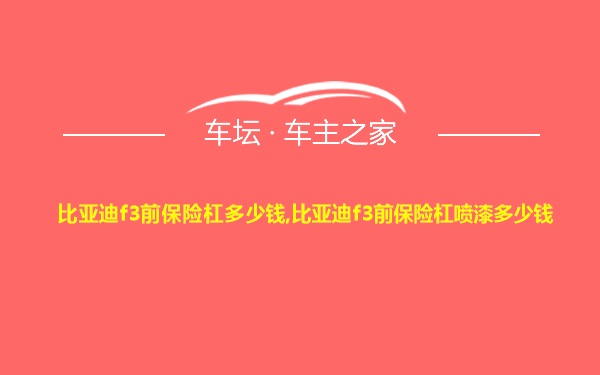 车坛 · 车主之家

比亚迪f3前保险杠多少钱,比亚迪f3前保险杠喷漆多少钱